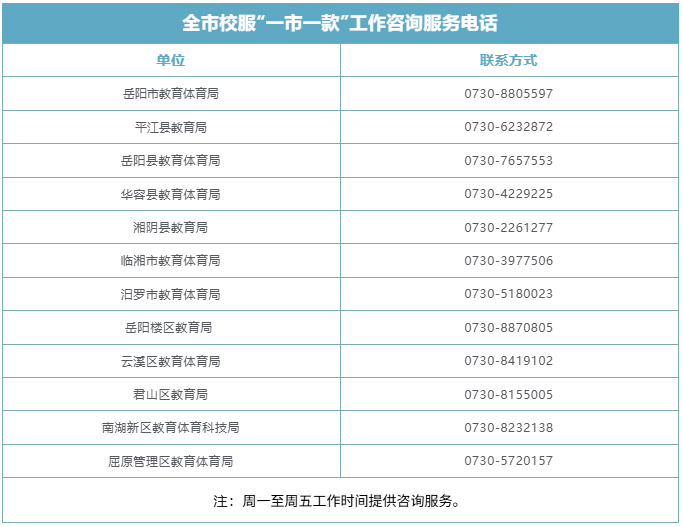 全市校服“一市一款”工作咨询服务电话

| 单位 | 联系方式 |
|---|---|
| 岳阳市教育体育局 | 0730-8805597 |
| 平江县教育局 | 0730-6232872 |
| 岳阳县教育体育局 | 0730-7657553 |
| 华容县教育体育局 | 0730-4229225 |
| 湘阴县教育局 | 0730-2261277 |
| 临湘市教育体育局 | 0730-3977506 |
| 汨罗市教育体育局 | 0730-5180023 |
| 岳阳楼区教育局 | 0730-8870805 |
| 云溪区教育体育局 | 0730-8419102 |
| 君山区教育局 | 0730-8155005 |
| 南湖新区教育体育科技局 | 0730-8232138 |
| 屈原管理区教育体育局 | 0730-5720157 |

注：周一至周五工作时间提供咨询服务。